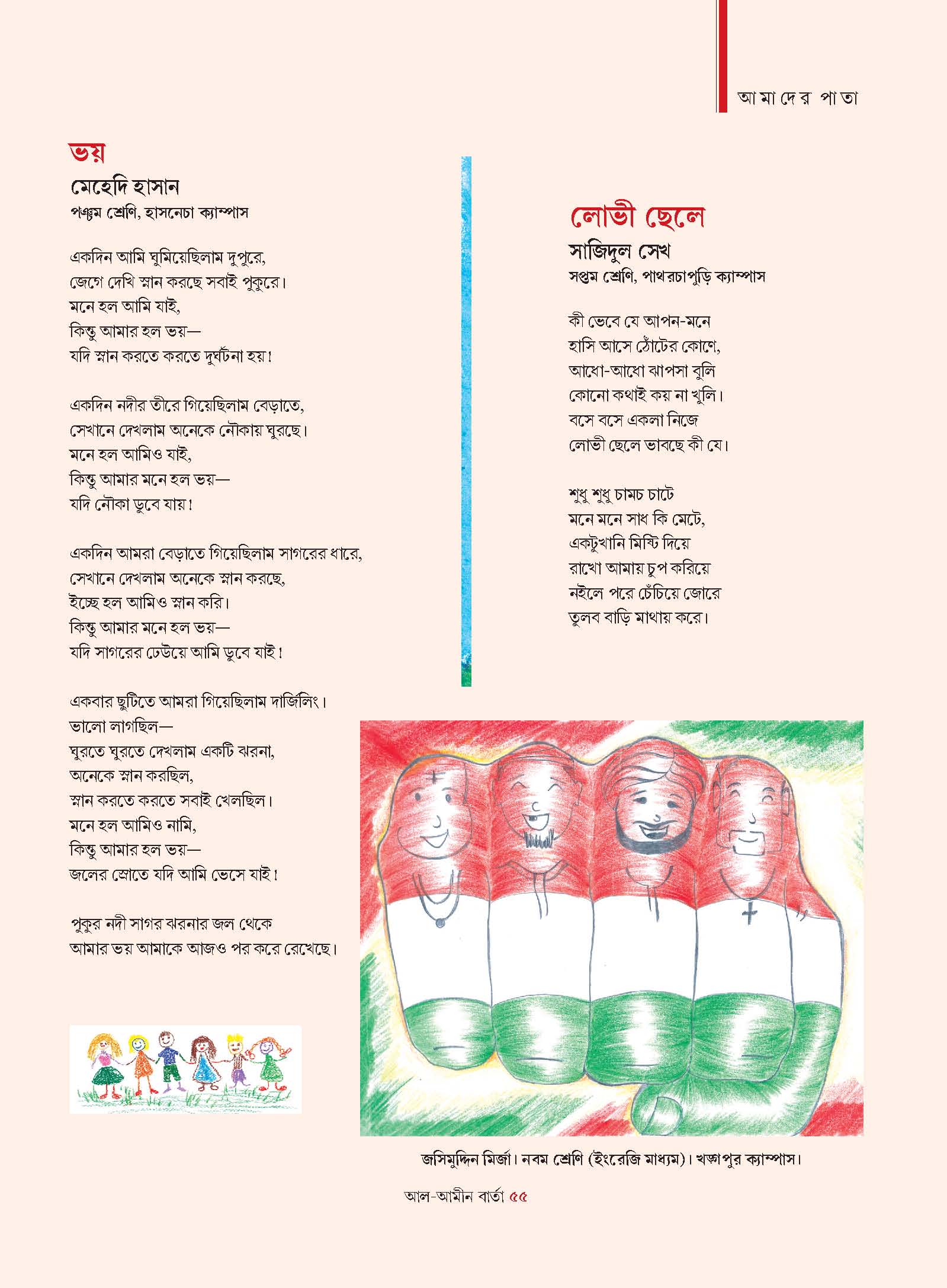 আমাদের পাতা

ভয়
মেহেদি হাসান
পঞ্চম শ্রেণি, হাসনেচা ক্যাম্পাস

একদিন আমি ঘুমিয়েছিলাম দুপুরে,
জেগে দেখি স্নান করছে সবাই পুকুরে।
মনে হল আমি যাই,
কিন্তু আমার হল ভয়—
যদি স্নান করতে করতে দুর্ঘটনা হয়!

একদিন নদীর তীরে গিয়েছিলাম বেড়াতে,
সেখানে দেখলাম অনেকে নৌকায় ঘুরছে।
মনে হল আমিও যাই,
কিন্তু আমার মনে হল ভয়—
যদি নৌকা ডুবে যায়!

একদিন আমরা বেড়াতে গিয়েছিলাম সাগরের ধারে,
সেখানে দেখলাম অনেকে স্নান করছে,
ইচ্ছে হল আমিও স্নান করি।
কিন্তু আমার মনে হল ভয়—
যদি সাগরের ঢেউয়ে আমি ডুবে যাই!

একবার ছুটিতে আমরা গিয়েছিলাম দার্জিলিং।
ভালো লাগছিল—
ঘুরতে ঘুরতে দেখলাম একটি ঝরনা,
অনেকে স্নান করছিল,
স্নান করতে করতে সবাই খেলছিল।
মনে হল আমিও নামি,
কিন্তু আমার হল ভয়—
জলের স্রোতে যদি আমি ভেসে যাই!

পুকুর নদী সাগর ঝরনার জল থেকে
আমার ভয় আমাকে আজও পর করে রেখেছে।

লোভী ছেলে
সাজিদুল সেখ
সপ্তম শ্রেণি, পাথরচাপুড়ি ক্যাম্পাস

কী ভেবে যে আপন-মনে
হাসি আসে ঠোঁটের কোণে,
আধো-আধো ঝাপসা বুলি
কোনো কথাই কয় না খুলি।
বসে বসে একলা নিজে
লোভী ছেলে ভাবছে কী যে।

শুধু শুধু চামচ চাটে
মনে মনে সাধ কি মেটে,
একটুখানি মিষ্টি দিয়ে
রাখো আমায় চুপ করিয়ে
নইলে পরে চেঁচিয়ে জোরে
তুলব বাড়ি মাথায় করে।

জসিমুদ্দিন মির্জা। নবম শ্রেণি (ইংরেজি মাধ্যম)। খড়্গপুর ক্যাম্পাস।

আল-আমীন বার্তা ৫৫